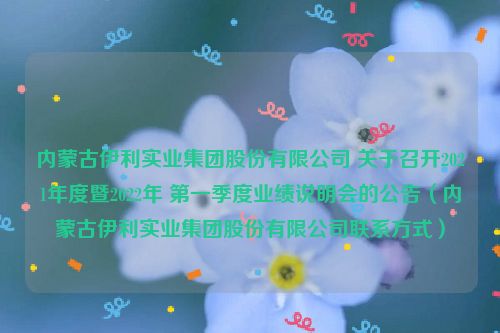 内蒙古伊利实业集团股份有限公司 关于召开2021年度暨2022年 第一季度业绩说明会的公告（内蒙古伊利实业集团股份有限公司联系方式）